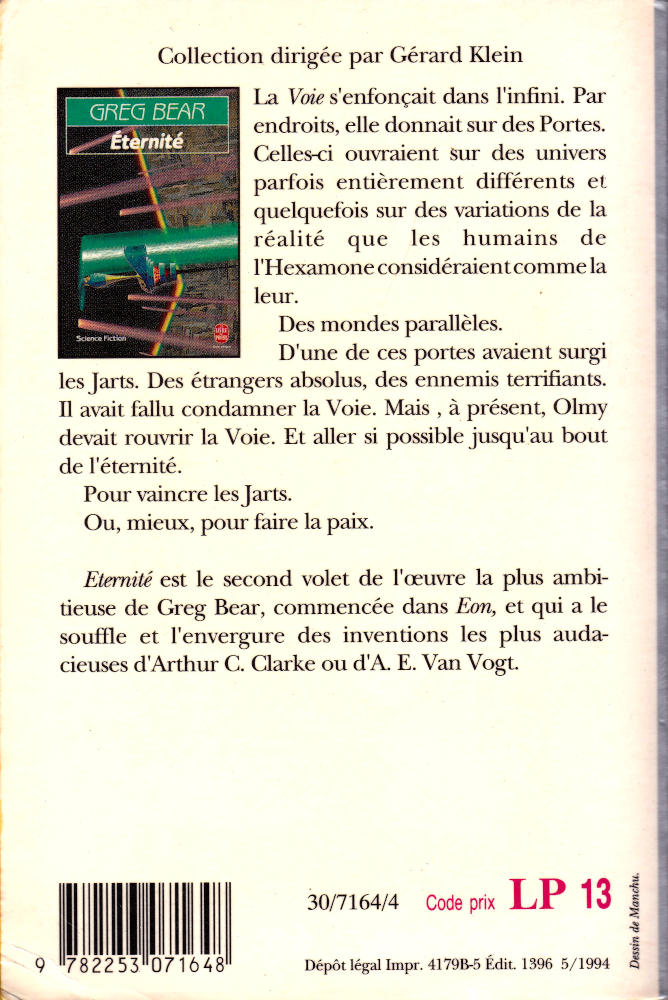 Collection dirigée par Gérard Klein

GREG BEAR
Éternité

Science Fiction

La Voie s'enfonçait dans l'infini. Par endroits, elle donnait sur des Portes. Celles-ci ouvraient sur des univers parfois entièrement différents et quelquefois sur des variations de la réalité que les humains de l'Hexamone considéraient comme la leur.

Des mondes parallèles.

D'une de ces portes avaient surgi les Jarts. Des étrangers absolus, des ennemis terrifiants. Il avait fallu condamner la Voie. Mais , à présent, Olmy devait rouvrir la Voie. Et aller si possible jusqu'au bout de l'éternité.

Pour vaincre les Jarts.

Ou, mieux, pour faire la paix.

Eternité est le second volet de l'œuvre la plus ambitieuse de Greg Bear, commencée dans Eon, et qui a le souffle et l'envergure des inventions les plus audacieuses d'Arthur C. Clarke ou d'A. E. Van Vogt.

9 782253 071648

30/7164/4 Code prix LP 13

Dépôt légal Impr. 4179B-5 Édit. 1396 5/1994

Dessin de Manchu.